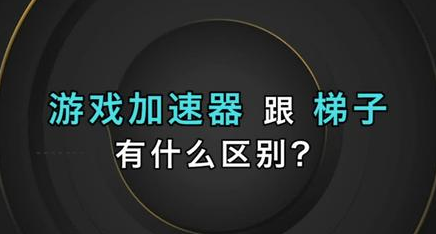 游戏加速器 跟 梯子
有什么区别？